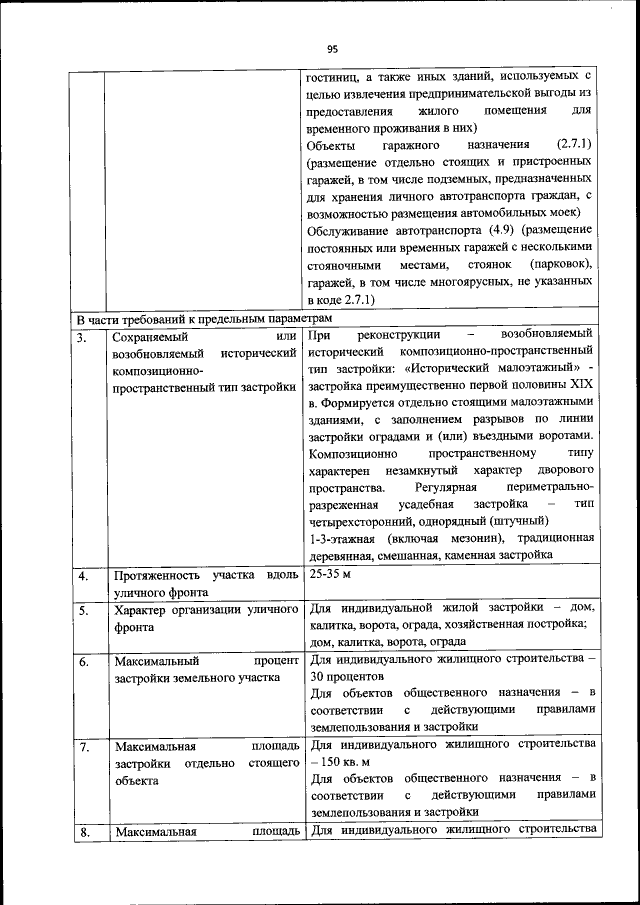 95

| | | гостиниц, а также иных зданий, используемых с целью извлечения предпринимательской выгоды из предоставления жилого помещения для временного проживания в них) Объекты гаражного назначения (2.7.1) (размещение отдельно стоящих и пристроенных гаражей, в том числе подземных, предназначенных для хранения личного автотранспорта граждан, с возможностью размещения автомобильных моек) Обслуживание автотранспорта (4.9) (размещение постоянных или временных гаражей с несколькими стояночными местами, стоянок (парковок), гаражей, в том числе многоярусных, не указанных в коде 2.7.1) |
|---|---|---|
| В части требований к предельным параметрам | | |
| 3. | Сохраняемый или возобновляемый исторический композиционно-пространственный тип застройки | При реконструкции – возобновляемый исторический композиционно-пространственный тип застройки: «Исторический малоэтажный» - застройка преимущественно первой половины XIX в. Формируется отдельно стоящими малоэтажными зданиями, с заполнением разрывов по линии застройки оградами и (или) въездными воротами. Композиционно пространственному типу характерен незамкнутый характер дворового пространства. Регулярная периметрально-разреженная усадебная застройка – тип четырехсторонний, однорядный (штучный) 1-3-этажная (включая мезонин), традиционная деревянная, смешанная, каменная застройка |
| 4. | Протяженность участка вдоль уличного фронта | 25-35 м |
| 5. | Характер организации уличного фронта | Для индивидуальной жилой застройки – дом, калитка, ворота, ограда, хозяйственная постройка; дом, калитка, ворота, ограда |
| 6. | Максимальный процент застройки земельного участка | Для индивидуального жилищного строительства – 30 процентов Для объектов общественного назначения – в соответствии с действующими правилами землепользования и застройки |
| 7. | Максимальная площадь застройки отдельно стоящего объекта | Для индивидуального жилищного строительства – 150 кв. м Для объектов общественного назначения – в соответствии с действующими правилами землепользования и застройки |
| 8. | Максимальная площадь | Для индивидуального жилищного строительства |